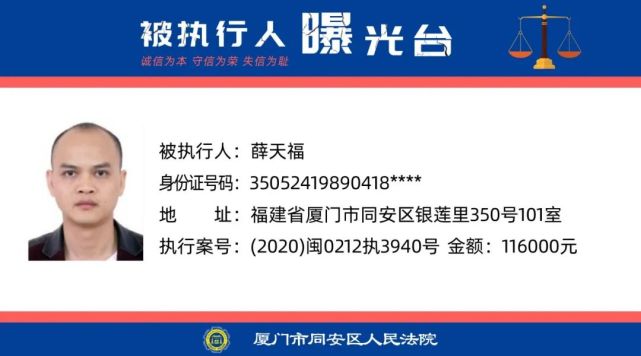 被执行人 曝光台
诚信为本 守信为荣 失信为耻

被执行人：薛天福
身份证号码：35052419890418****
地 址：福建省厦门市同安区银莲里350号101室
执行案号：(2020)闽0212执3940号 金额：116000元

厦门市同安区人民法院